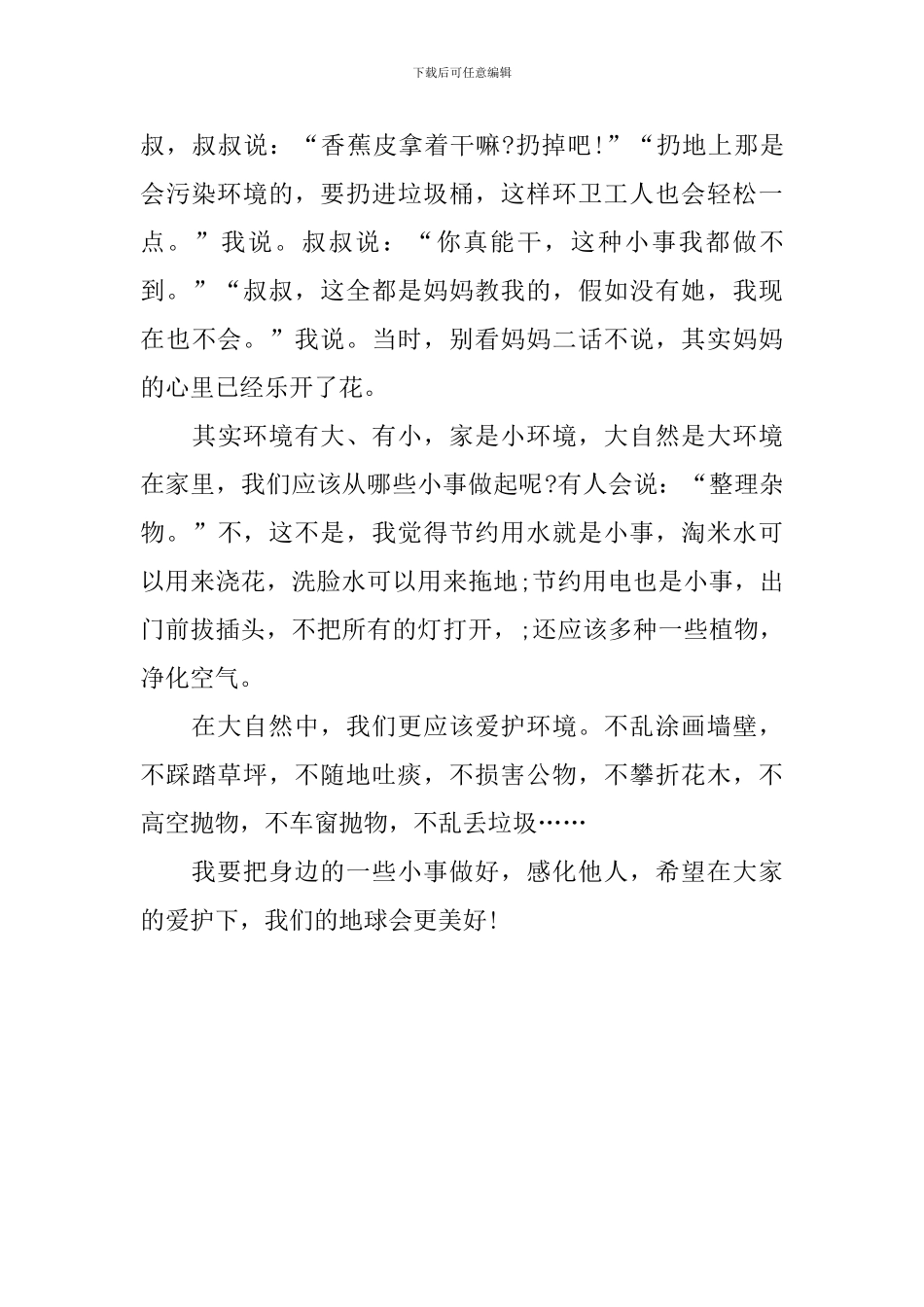 下载后可任意编辑

叔，叔叔说：“香蕉皮拿着干嘛?扔掉吧!”“扔地上那是会污染环境的，要扔进垃圾桶，这样环卫工人也会轻松一点。”我说。叔叔说：“你真能干，这种小事我都做不到。”“叔叔，这全都是妈妈教我的，假如没有她，我现在也不会。”我说。当时，别看妈妈二话不说，其实妈妈的心里已经乐开了花。

其实环境有大、有小，家是小环境，大自然是大环境在家里，我们应该从哪些小事做起呢?有人会说：“整理杂物。”不，这不是，我觉得节约用水就是小事，淘米水可以用来浇花，洗脸水可以用来拖地;节约用电也是小事，出门前拔插头，不把所有的灯打开，;还应该多种一些植物，净化空气。

在大自然中，我们更应该爱护环境。不乱涂画墙壁，不踩踏草坪，不随地吐痰，不损害公物，不攀折花木，不高空抛物，不车窗抛物，不乱丢垃圾……

我要把身边的一些小事做好，感化他人，希望在大家的爱护下，我们的地球会更美好!